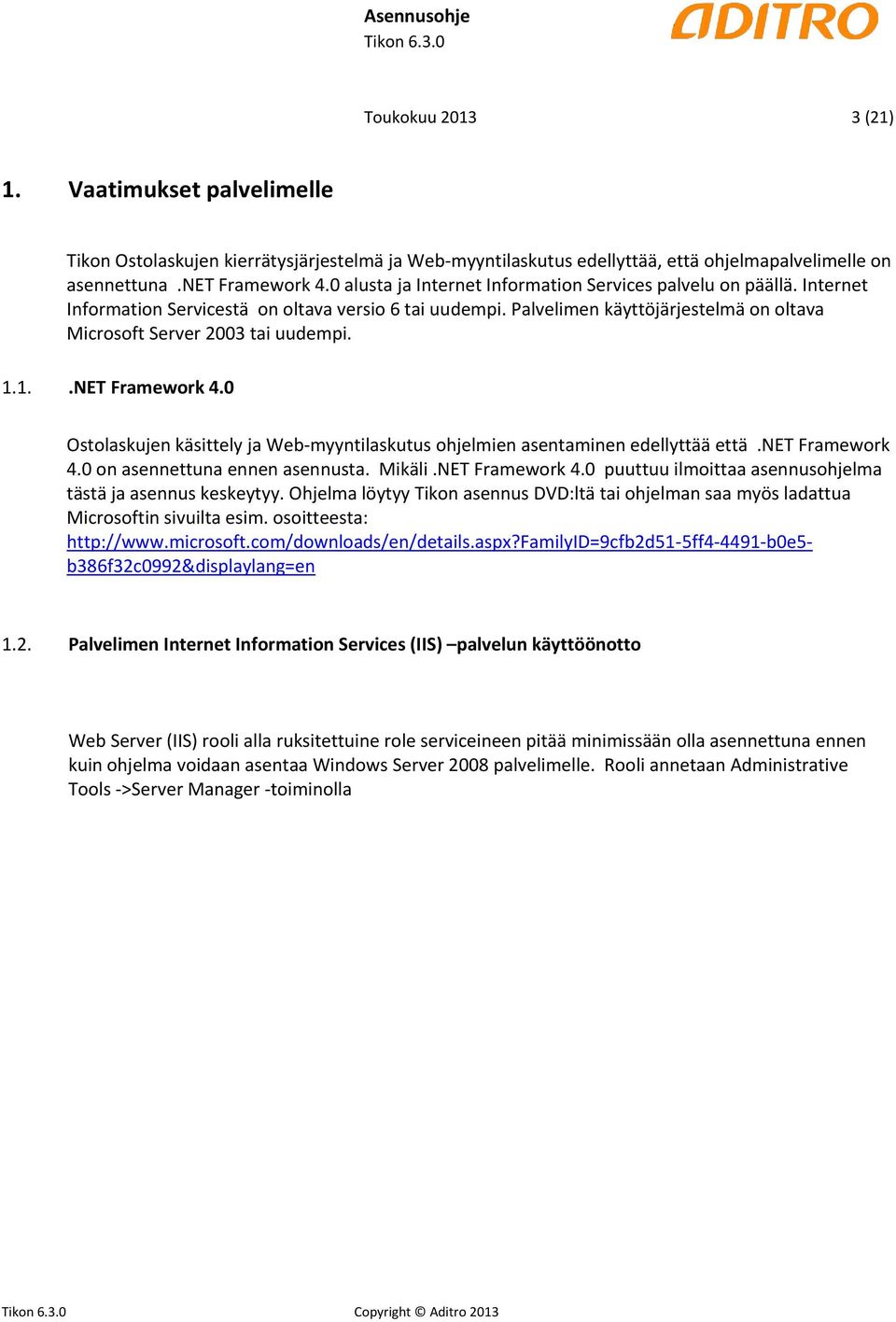 Asennusohje
Tikon 6.3.0

ADITRO

Toukokuu 2013 3 (21)

1. Vaatimukset palvelimelle

Tikon Ostolaskujen kierrätysjärjestelmä ja Web-myyntilaskutus edellyttää, että ohjelmapalvelimelle on asennettuna .NET Framework 4.0 alusta ja Internet Information Services palvelu on päällä. Internet Information Servicestä on oltava versio 6 tai uudempi. Palvelimen käyttöjärjestelmä on oltava Microsoft Server 2003 tai uudempi.

1.1. .NET Framework 4.0

Ostolaskujen käsittely ja Web-myyntilaskutus ohjelmien asentaminen edellyttää että .NET Framework 4.0 on asennettuna ennen asennusta. Mikäli .NET Framework 4.0 puuttuu ilmoittaa asennusohjelma tästä ja asennus keskeytyy. Ohjelma löytyy Tikon asennus DVD:ltä tai ohjelman saa myös ladattua Microsoftin sivuilta esim. osoitteesta: http://www.microsoft.com/downloads/en/details.aspx?FamilyID=9cfb2d51-5ff4-4491-b0e5-b386f32c0992&displaylang=en

1.2. Palvelimen Internet Information Services (IIS) –palvelun käyttöönotto

Web Server (IIS) rooli alla ruksitettuine role serviceineen pitää minimissään olla asennettuna ennen kuin ohjelma voidaan asentaa Windows Server 2008 palvelimelle. Rooli annetaan Administrative Tools ->Server Manager -toiminolla

Tikon 6.3.0 Copyright © Aditro 2013